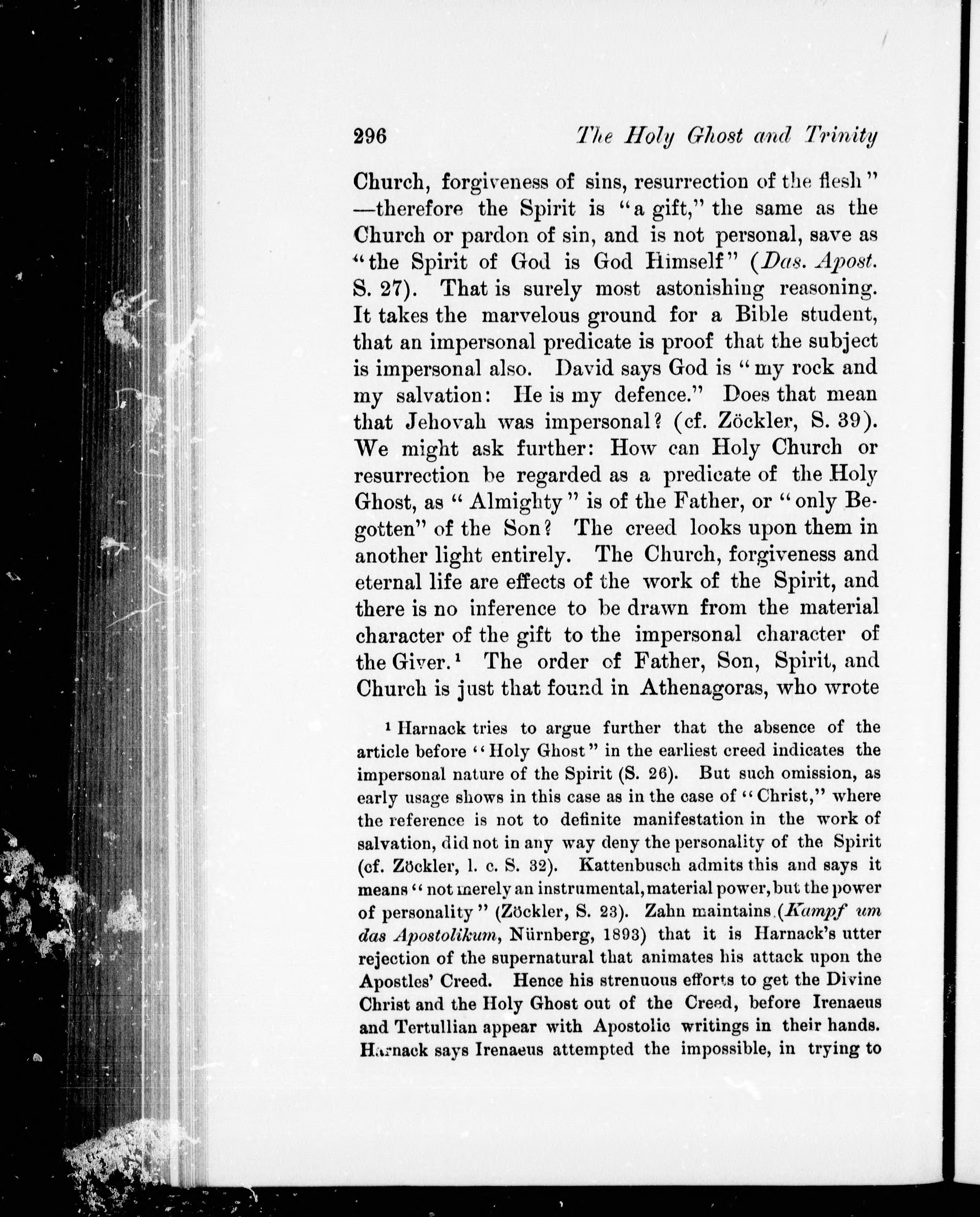 296 The Holy Ghost and Trinity

Church, forgiveness of sins, resurrection of the flesh" —therefore the Spirit is "a gift," the same as the Church or pardon of sin, and is not personal, save as "the Spirit of God is God Himself" (Das. Apost. S. 27). That is surely most astonishing reasoning. It takes the marvelous ground for a Bible student, that an impersonal predicate is proof that the subject is impersonal also. David says God is "my rock and my salvation: He is my defence." Does that mean that Jehovah was impersonal? (cf. Zöckler, S. 39). We might ask further: How can Holy Church or resurrection be regarded as a predicate of the Holy Ghost, as "Almighty" is of the Father, or "only Begotten" of the Son? The creed looks upon them in another light entirely. The Church, forgiveness and eternal life are effects of the work of the Spirit, and there is no inference to be drawn from the material character of the gift to the impersonal character of the Giver.¹ The order of Father, Son, Spirit, and Church is just that found in Athenagoras, who wrote

¹ Harnack tries to argue further that the absence of the article before "Holy Ghost" in the earliest creed indicates the impersonal nature of the Spirit (S. 26). But such omission, as early usage shows in this case as in the case of "Christ," where the reference is not to definite manifestation in the work of salvation, did not in any way deny the personality of the Spirit (cf. Zöckler, l. c. S. 32). Kattenbusch admits this and says it means "not merely an instrumental, material power, but the power of personality" (Zöckler, S. 23). Zahn maintains (Kampf um das Apostolikum, Nürnberg, 1893) that it is Harnack's utter rejection of the supernatural that animates his attack upon the Apostles' Creed. Hence his strenuous efforts to get the Divine Christ and the Holy Ghost out of the Creed, before Irenaeus and Tertullian appear with Apostolic writings in their hands. Harnack says Irenaeus attempted the impossible, in trying to